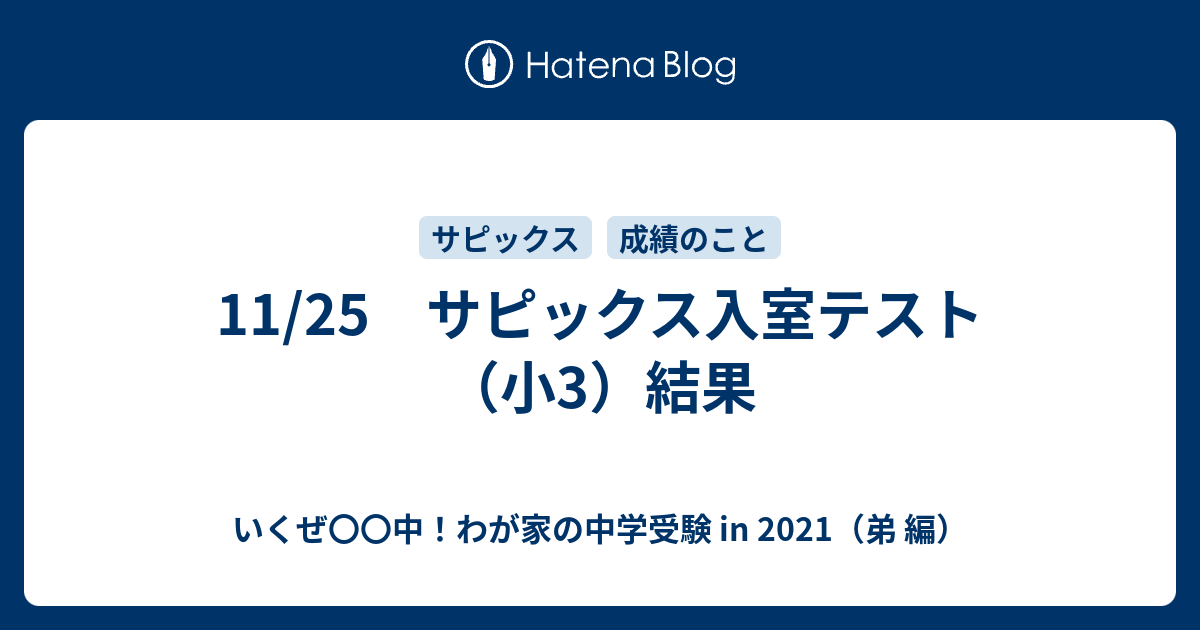 Hatena Blog

サピックス

成績のこと

11/25　サピックス入室テスト（小3）結果

いくぜ〇〇中！わが家の中学受験 in 2021（弟 編）